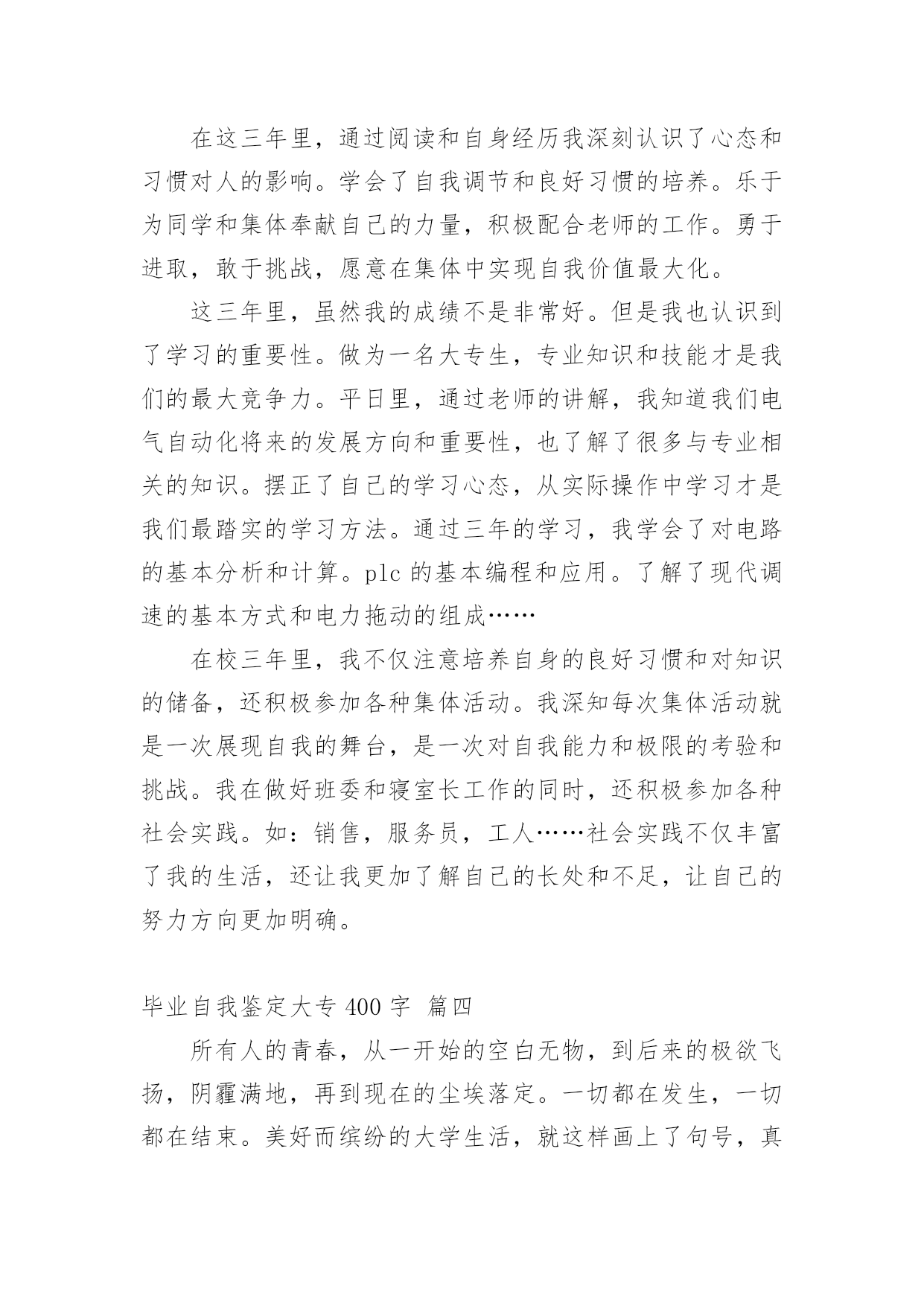 在这三年里，通过阅读和自身经历我深刻认识了心态和习惯对人的影响。学会了自我调节和良好习惯的培养。乐于为同学和集体奉献自己的力量，积极配合老师的工作。勇于进取，敢于挑战，愿意在集体中实现自我价值最大化。

这三年里，虽然我的成绩不是非常好。但是我也认识到了学习的重要性。做为一名大专生，专业知识和技能才是我们的最大竞争力。平日里，通过老师的讲解，我知道我们电气自动化将来的发展方向和重要性，也了解了很多与专业相关的知识。摆正了自己的学习心态，从实际操作中学习才是我们最踏实的学习方法。通过三年的学习，我学会了对电路的基本分析和计算。plc 的基本编程和应用。了解了现代调速的基本方式和电力拖动的组成……

在校三年里，我不仅注意培养自身的良好习惯和对知识的储备，还积极参加各种集体活动。我深知每次集体活动就是一次展现自我的舞台，是一次对自我能力和极限的考验和挑战。我在做好班委和寝室长工作的同时，还积极参加各种社会实践。如：销售，服务员，工人……社会实践不仅丰富了我的生活，还让我更加了解自己的长处和不足，让自己的努力方向更加明确。

毕业自我鉴定大专 400 字 篇四

所有人的青春，从一开始的空白无物，到后来的极欲飞扬，阴霾满地，再到现在的尘埃落定。一切都在发生，一切都在结束。美好而缤纷的大学生活，就这样画上了句号，真